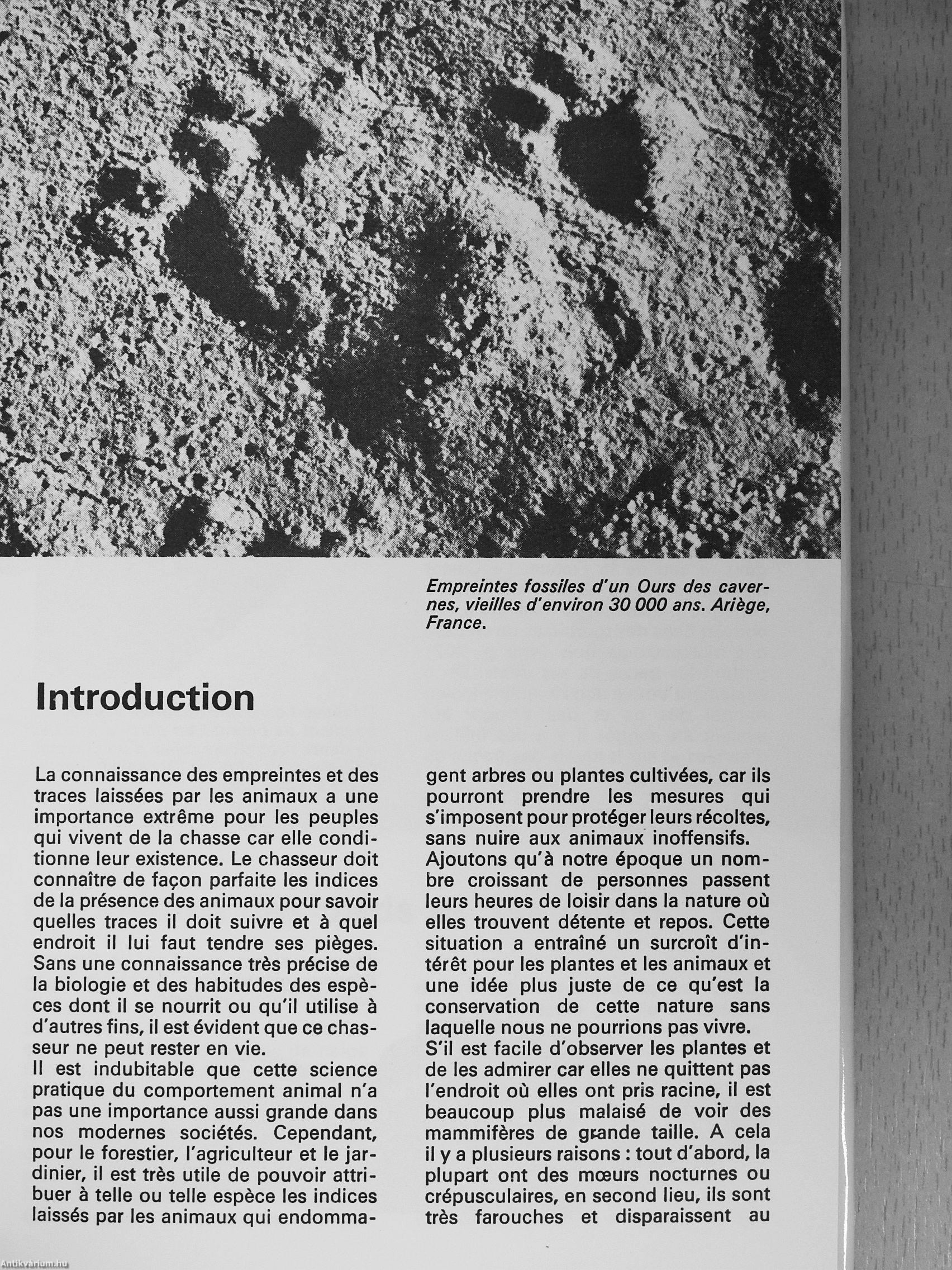 Empreintes fossiles d'un Ours des cavernes, vieilles d'environ 30 000 ans. Ariège, France.

Introduction

La connaissance des empreintes et des traces laissées par les animaux a une importance extrême pour les peuples qui vivent de la chasse car elle conditionne leur existence. Le chasseur doit connaître de façon parfaite les indices de la présence des animaux pour savoir quelles traces il doit suivre et à quel endroit il lui faut tendre ses pièges. Sans une connaissance très précise de la biologie et des habitudes des espèces dont il se nourrit ou qu'il utilise à d'autres fins, il est évident que ce chasseur ne peut rester en vie.
Il est indubitable que cette science pratique du comportement animal n'a pas une importance aussi grande dans nos modernes sociétés. Cependant, pour le forestier, l'agriculteur et le jardinier, il est très utile de pouvoir attribuer à telle ou telle espèce les indices laissés par les animaux qui endommagent arbres ou plantes cultivées, car ils pourront prendre les mesures qui s'imposent pour protéger leurs récoltes, sans nuire aux animaux inoffensifs.
Ajoutons qu'à notre époque un nombre croissant de personnes passent leurs heures de loisir dans la nature où elles trouvent détente et repos. Cette situation a entraîné un surcroît d'intérêt pour les plantes et les animaux et une idée plus juste de ce qu'est la conservation de cette nature sans laquelle nous ne pourrions pas vivre.
S'il est facile d'observer les plantes et de les admirer car elles ne quittent pas l'endroit où elles ont pris racine, il est beaucoup plus malaisé de voir des mammifères de grande taille. A cela il y a plusieurs raisons : tout d'abord, la plupart ont des mœurs nocturnes ou crépusculaires, en second lieu, ils sont très farouches et disparaissent au

Antikvárium.hu